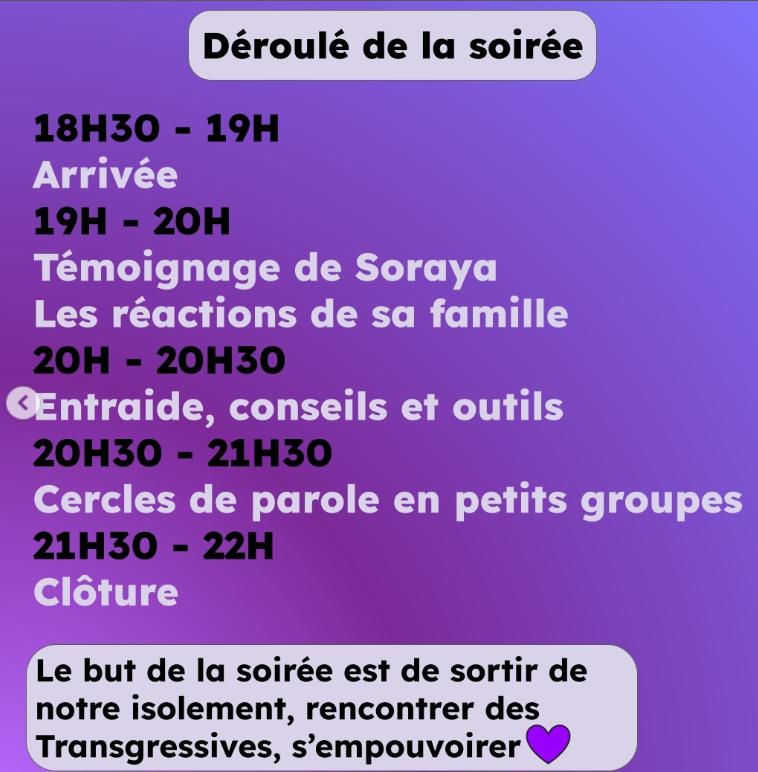 Déroulé de la soirée

18H30 - 19H
Arrivée
19H - 20H
Témoignage de Soraya
Les réactions de sa famille
20H - 20H30
Entraide, conseils et outils
20H30 - 21H30
Cercles de parole en petits groupes
21H30 - 22H
Clôture

Le but de la soirée est de sortir de notre isolement, rencontrer des Transgressives, s'empouvoirer💜